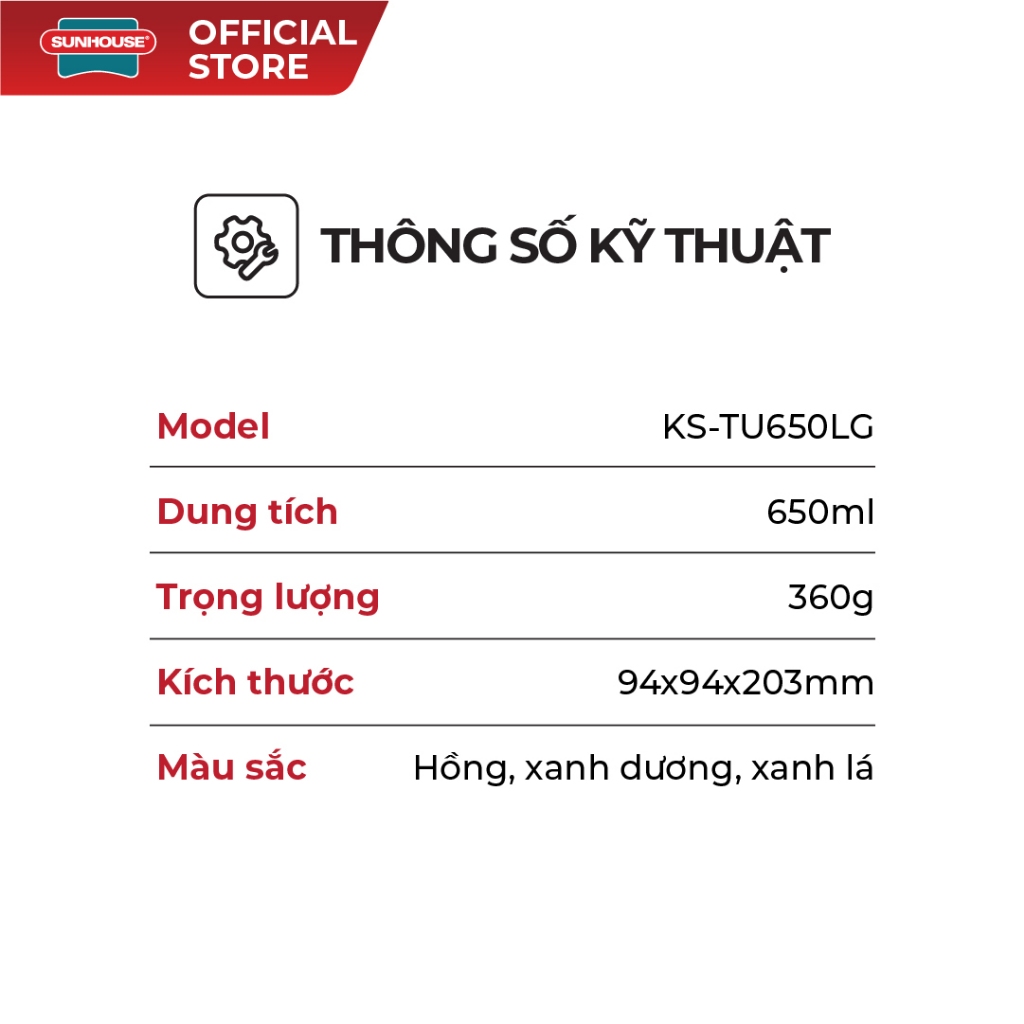 SUNHOUSE®
OFFICIAL STORE

THÔNG SỐ KỸ THUẬT

Model KS-TU650LG

Dung tích 650ml

Trọng lượng 360g

Kích thước 94x94x203mm

Màu sắc Hồng, xanh dương, xanh lá